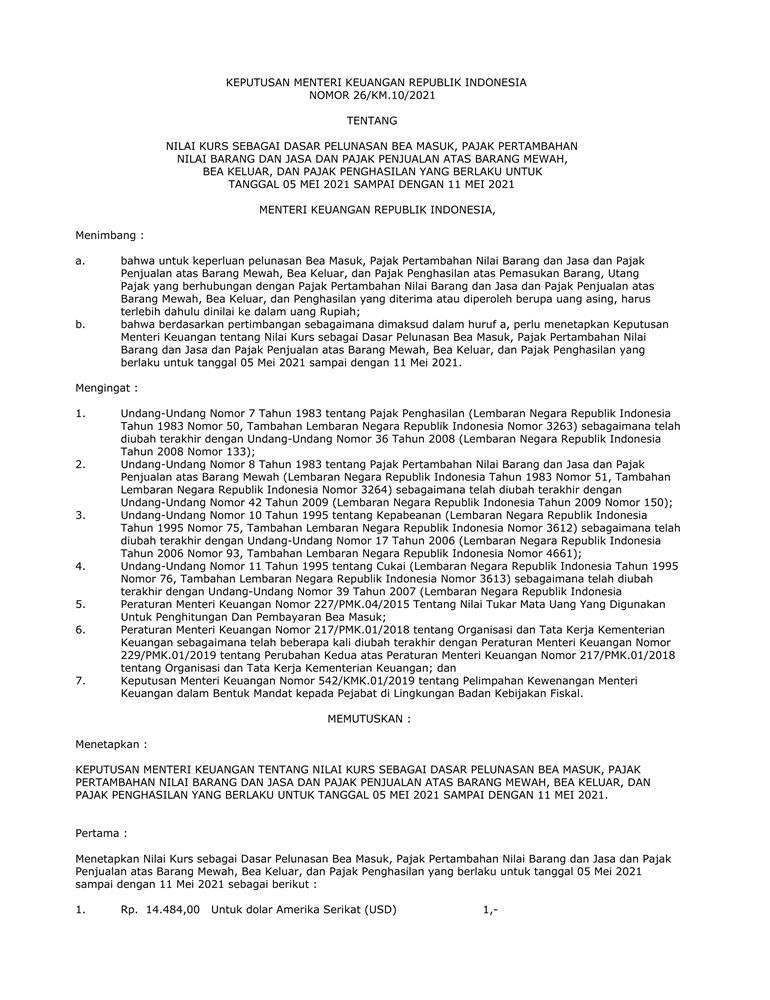 KEPUTUSAN MENTERI KEUANGAN REPUBLIK INDONESIA
NOMOR 26/KM.10/2021

TENTANG

NILAI KURS SEBAGAI DASAR PELUNASAN BEA MASUK, PAJAK PERTAMBAHAN NILAI BARANG DAN JASA DAN PAJAK PENJUALAN ATAS BARANG MEWAH, BEA KELUAR, DAN PAJAK PENGHASILAN YANG BERLAKU UNTUK TANGGAL 05 MEI 2021 SAMPAI DENGAN 11 MEI 2021

MENTERI KEUANGAN REPUBLIK INDONESIA,

Menimbang :

a. bahwa untuk keperluan pelunasan Bea Masuk, Pajak Pertambahan Nilai Barang dan Jasa dan Pajak Penjualan atas Barang Mewah, Bea Keluar, dan Pajak Penghasilan atas Pemasukan Barang, Utang Pajak yang berhubungan dengan Pajak Pertambahan Nilai Barang dan Jasa dan Pajak Penjualan atas Barang Mewah, Bea Keluar, dan Penghasilan yang diterima atau diperoleh berupa uang asing, harus terlebih dahulu dinilai ke dalam uang Rupiah;
b. bahwa berdasarkan pertimbangan sebagaimana dimaksud dalam huruf a, perlu menetapkan Keputusan Menteri Keuangan tentang Nilai Kurs sebagai Dasar Pelunasan Bea Masuk, Pajak Pertambahan Nilai Barang dan Jasa dan Pajak Penjualan atas Barang Mewah, Bea Keluar, dan Pajak Penghasilan yang berlaku untuk tanggal 05 Mei 2021 sampai dengan 11 Mei 2021.

Mengingat :

1. Undang-Undang Nomor 7 Tahun 1983 tentang Pajak Penghasilan (Lembaran Negara Republik Indonesia Tahun 1983 Nomor 50, Tambahan Lembaran Negara Republik Indonesia Nomor 3263) sebagaimana telah diubah terakhir dengan Undang-Undang Nomor 36 Tahun 2008 (Lembaran Negara Republik Indonesia Tahun 2008 Nomor 133);
2. Undang-Undang Nomor 8 Tahun 1983 tentang Pajak Pertambahan Nilai Barang dan Jasa dan Pajak Penjualan atas Barang Mewah (Lembaran Negara Republik Indonesia Tahun 1983 Nomor 51, Tambahan Lembaran Negara Republik Indonesia Nomor 3264) sebagaimana telah diubah terakhir dengan Undang-Undang Nomor 42 Tahun 2009 (Lembaran Negara Republik Indonesia Tahun 2009 Nomor 150);
3. Undang-Undang Nomor 10 Tahun 1995 tentang Kepabeanan (Lembaran Negara Republik Indonesia Tahun 1995 Nomor 75, Tambahan Lembaran Negara Republik Indonesia Nomor 3612) sebagaimana telah diubah terakhir dengan Undang-Undang Nomor 17 Tahun 2006 (Lembaran Negara Republik Indonesia Tahun 2006 Nomor 93, Tambahan Lembaran Negara Republik Indonesia Nomor 4661);
4. Undang-Undang Nomor 11 Tahun 1995 tentang Cukai (Lembaran Negara Republik Indonesia Tahun 1995 Nomor 76, Tambahan Lembaran Negara Republik Indonesia Nomor 3613) sebagaimana telah diubah terakhir dengan Undang-Undang Nomor 39 Tahun 2007 (Lembaran Negara Republik Indonesia
5. Peraturan Menteri Keuangan Nomor 227/PMK.04/2015 Tentang Nilai Tukar Mata Uang Yang Digunakan Untuk Penghitungan Dan Pembayaran Bea Masuk;
6. Peraturan Menteri Keuangan Nomor 217/PMK.01/2018 tentang Organisasi dan Tata Kerja Kementerian Keuangan sebagaimana telah beberapa kali diubah terakhir dengan Peraturan Menteri Keuangan Nomor 229/PMK.01/2019 tentang Perubahan Kedua atas Peraturan Menteri Keuangan Nomor 217/PMK.01/2018 tentang Organisasi dan Tata Kerja Kementerian Keuangan; dan
7. Keputusan Menteri Keuangan Nomor 542/KMK.01/2019 tentang Pelimpahan Kewenangan Menteri Keuangan dalam Bentuk Mandat kepada Pejabat di Lingkungan Badan Kebijakan Fiskal.

MEMUTUSKAN :

Menetapkan :

KEPUTUSAN MENTERI KEUANGAN TENTANG NILAI KURS SEBAGAI DASAR PELUNASAN BEA MASUK, PAJAK PERTAMBAHAN NILAI BARANG DAN JASA DAN PAJAK PENJUALAN ATAS BARANG MEWAH, BEA KELUAR, DAN PAJAK PENGHASILAN YANG BERLAKU UNTUK TANGGAL 05 MEI 2021 SAMPAI DENGAN 11 MEI 2021.

Pertama :

Menetapkan Nilai Kurs sebagai Dasar Pelunasan Bea Masuk, Pajak Pertambahan Nilai Barang dan Jasa dan Pajak Penjualan atas Barang Mewah, Bea Keluar, dan Pajak Penghasilan yang berlaku untuk tanggal 05 Mei 2021 sampai dengan 11 Mei 2021 sebagai berikut :

1. Rp. 14.484,00 Untuk dolar Amerika Serikat (USD) 1,-